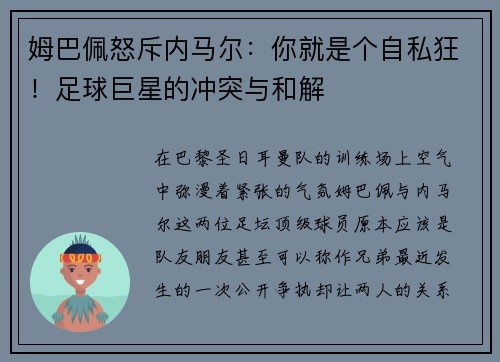 姆巴佩怒斥内马尔：你就是个自私狂！足球巨星的冲突与和解

在巴黎圣日耳曼队的训练场上空气中弥漫着紧张的气氛姆巴佩与内马尔这两位足坛顶级球员原本应该是队友朋友甚至可以称作兄弟最近发生的一次公开争执却让两人的关系